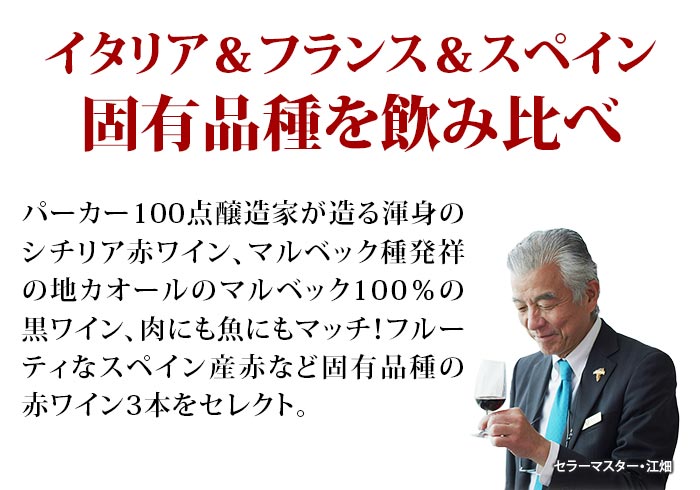 イタリア＆フランス＆スペイン
固有品種を飲み比べ

パーカー100点醸造家が造る渾身のシチリア赤ワイン、マルベック種発祥の地カオールのマルベック100％の黒ワイン、肉にも魚にもマッチ!フルーティなスペイン産赤など固有品種の赤ワイン3本をセレクト。

セラーマスター・江畑